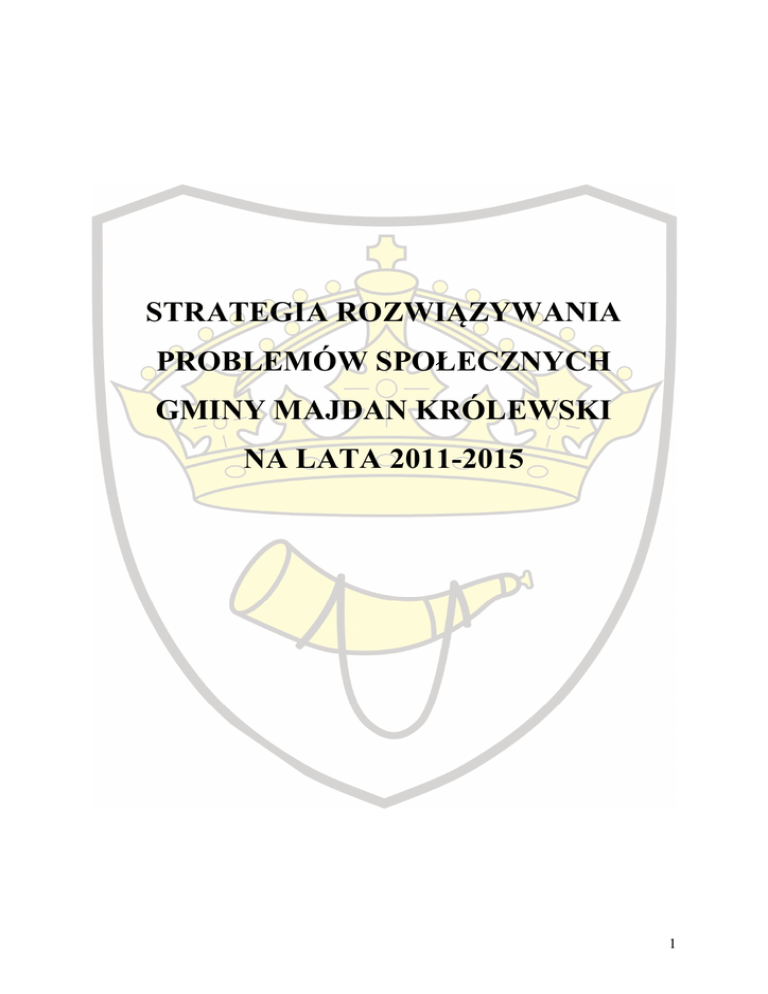 STRATEGIA ROZWIĄZYWANIA
PROBLEMÓW SPOŁECZNYCH
GMINY MAJDAN KRÓLEWSKI
NA LATA 2011-2015

1